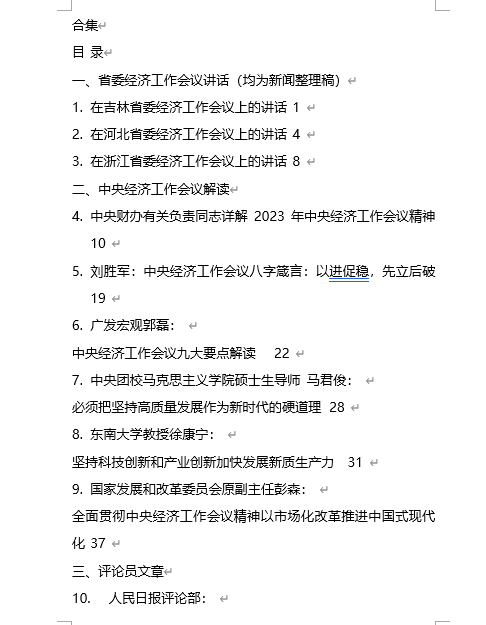 合集

目 录

一、省委经济工作会议讲话（均为新闻整理稿）

1. 在吉林省委经济工作会议上的讲话 1

2. 在河北省委经济工作会议上的讲话 4

3. 在浙江省委经济工作会议上的讲话 8

二、中央经济工作会议解读

4. 中央财办有关负责同志详解 2023 年中央经济工作会议精神 10

5. 刘胜军：中央经济工作会议八字箴言：以进促稳，先立后破 19

6. 广发宏观郭磊：

中央经济工作会议九大要点解读 22

7. 中央团校马克思主义学院硕士生导师 马君俊：

必须把坚持高质量发展作为新时代的硬道理 28

8. 东南大学教授徐康宁：

坚持科技创新和产业创新加快发展新质生产力 31

9. 国家发展和改革委员会原副主任彭森：

全面贯彻中央经济工作会议精神以市场化改革推进中国式现代化 37

三、评论员文章

10. 人民日报评论部：